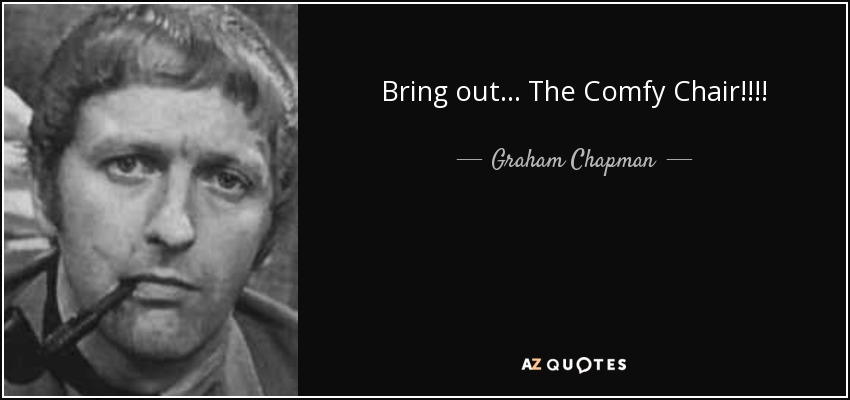 Bring out... The Comfy Chair!!!!

— Graham Chapman —

AZ QUOTES